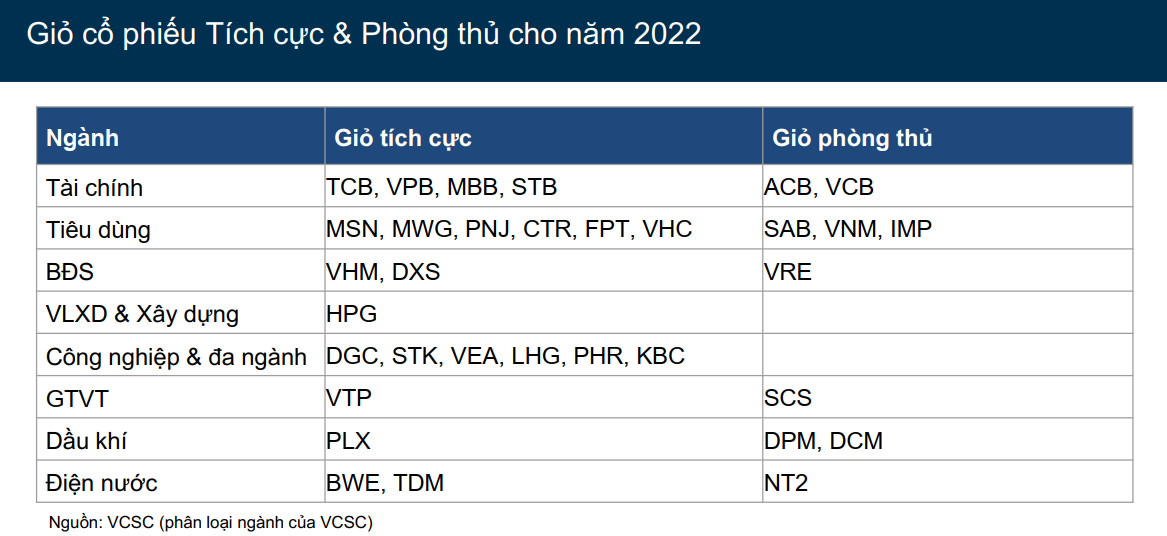 Giỏ cổ phiếu Tích cực & Phòng thủ cho năm 2022

| Ngành | Giỏ tích cực | Giỏ phòng thủ |
|---|---|---|
| Tài chính | TCB, VPB, MBB, STB | ACB, VCB |
| Tiêu dùng | MSN, MWG, PNJ, CTR, FPT, VHC | SAB, VNM, IMP |
| BĐS | VHM, DXS | VRE |
| VLXD & Xây dựng | HPG | |
| Công nghiệp & đa ngành | DGC, STK, VEA, LHG, PHR, KBC | |
| GTVT | VTP | SCS |
| Dầu khí | PLX | DPM, DCM |
| Điện nước | BWE, TDM | NT2 |

Nguồn: VCSC (phân loại ngành của VCSC)